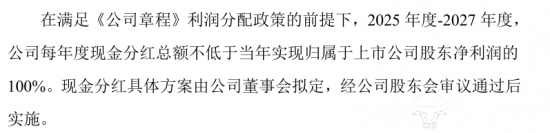 在满足《公司章程》利润分配政策的前提下，2025 年度-2027 年度，公司每年度现金分红总额不低于当年实现归属于上市公司股东净利润的100%。现金分红具体方案由公司董事会拟定，经公司股东会审议通过后实施。